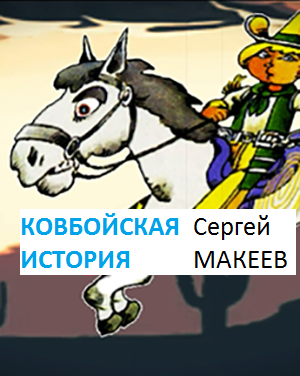 КОВБОЙСКАЯ ИСТОРИЯ

Сергей МАКЕЕВ